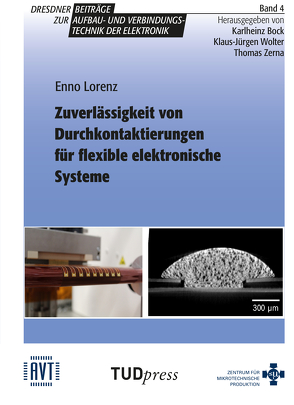 DRESDNER BEITRÄGE
ZUR AUFBAU- UND VERBINDUNGSTECHNIK DER ELEKTRONIK

Band 4
Herausgegeben von
Karlheinz Bock
Klaus-Jürgen Wolter
Thomas Zerna

Enno Lorenz

Zuverlässigkeit von Durchkontaktierungen für flexible elektronische Systeme

300 µm

AVT

TUDpress

ZENTRUM FÜR MIKROTECHNISCHE PRODUKTION